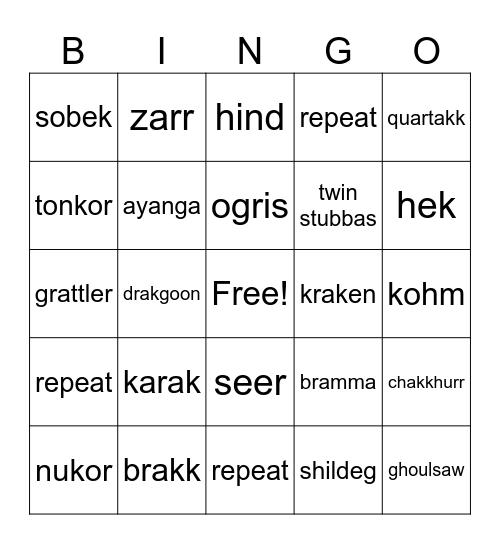 | B | I | N | G | O |
|---|---|---|---|---|
| sobek | zarr | hind | repeat | quartakk |
| tonkor | ayanga | ogris | twin stubbas | hek |
| grattler | drakgoon | Free! | kraken | kohm |
| repeat | karak | seer | bramma | chakkhurr |
| nukor | brakk | repeat | shildeg | ghoulsaw |